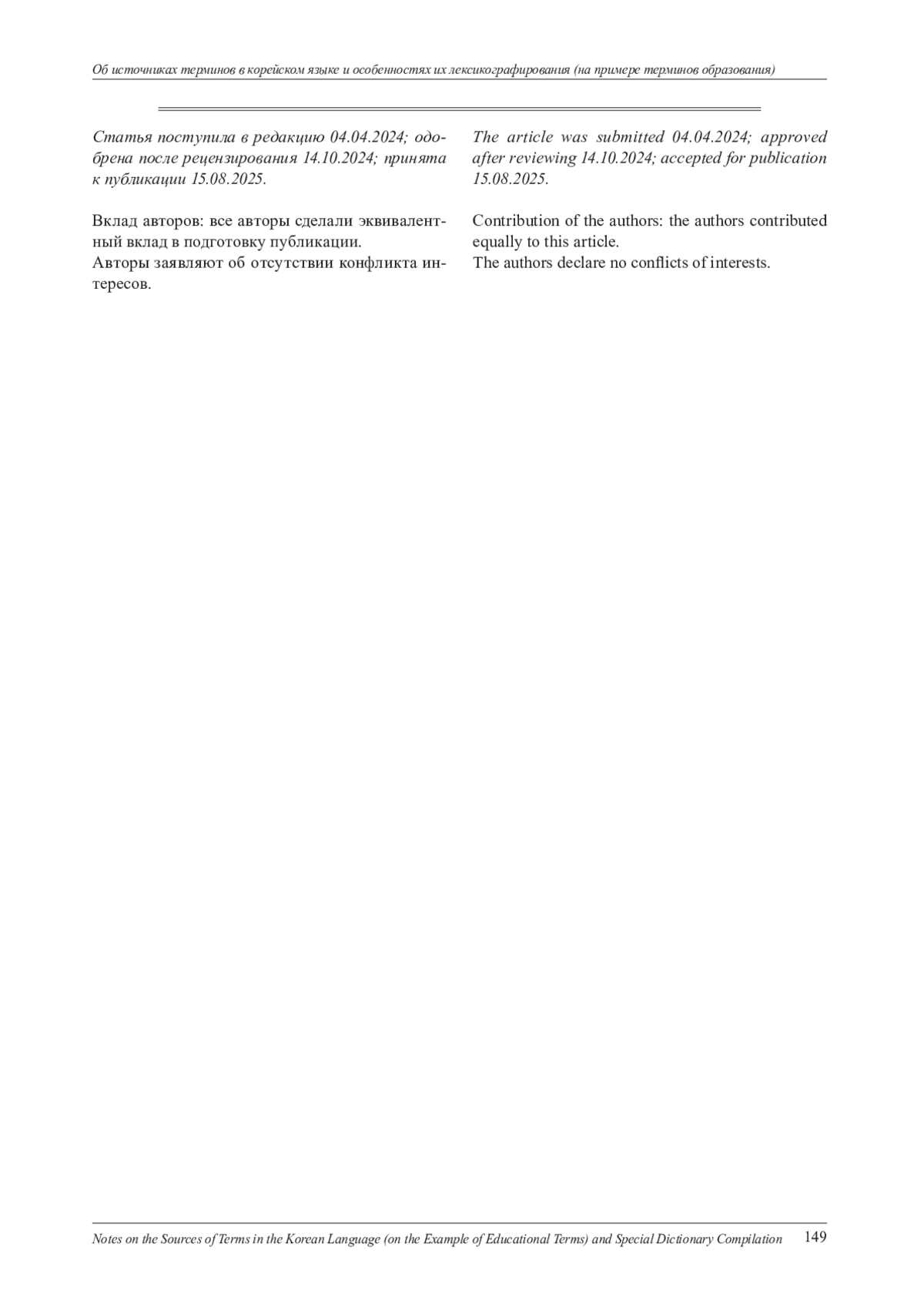 Об источниках терминов в корейском языке и особенностях их лексикографирования (на примере терминов образования)

Статья поступила в редакцию 04.04.2024; одобрена после рецензирования 14.10.2024; принята к публикации 15.08.2025.

Вклад авторов: все авторы сделали эквивалентный вклад в подготовку публикации.
Авторы заявляют об отсутствии конфликта интересов.

The article was submitted 04.04.2024; approved after reviewing 14.10.2024; accepted for publication 15.08.2025.

Contribution of the authors: the authors contributed equally to this article.
The authors declare no conflicts of interests.

Notes on the Sources of Terms in the Korean Language (on the Example of Educational Terms) and Special Dictionary Compilation 149